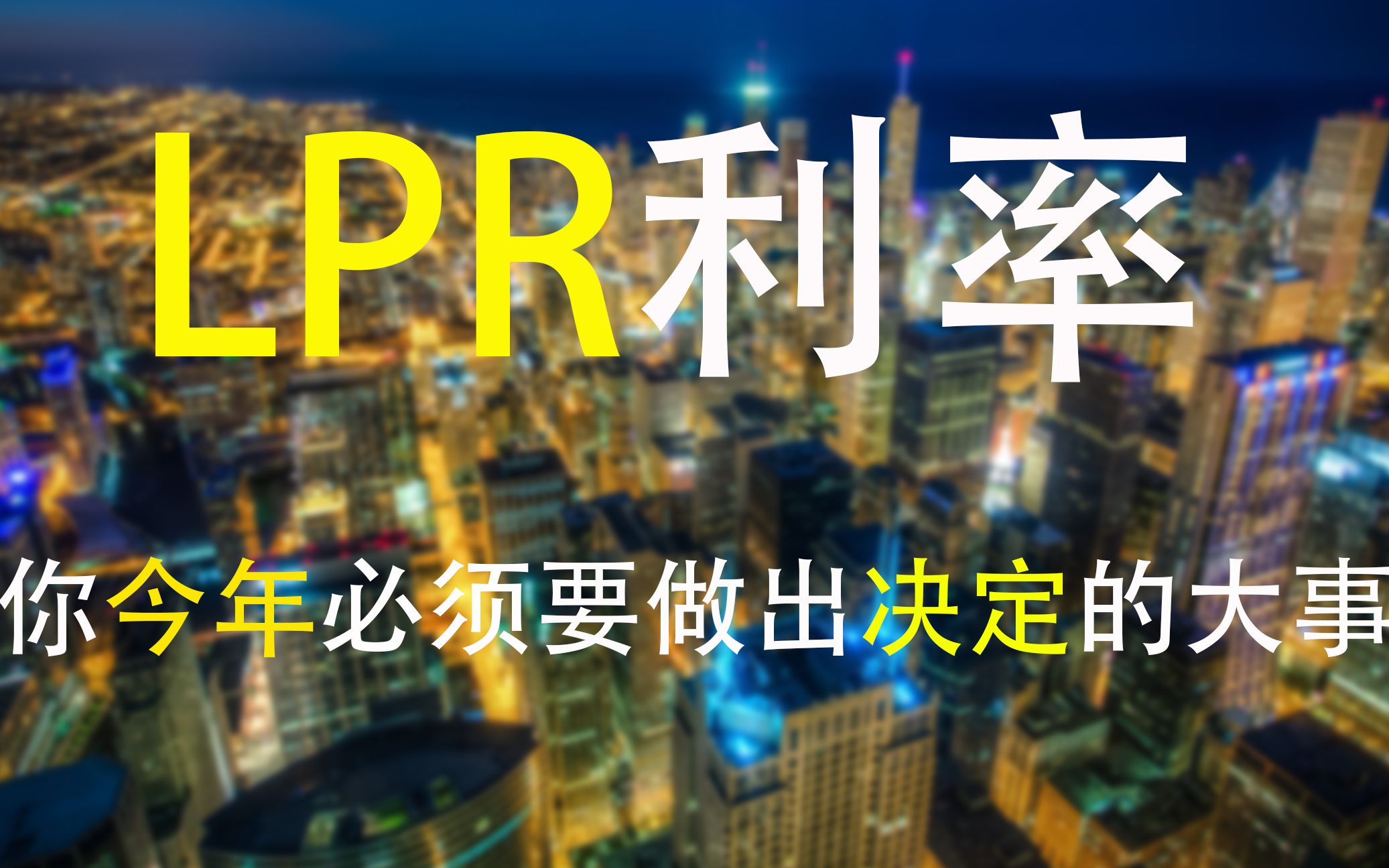 LPR利率

你今年必须要做出决定的大事